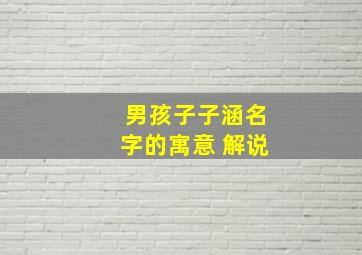 男孩子子涵名字的寓意 解说